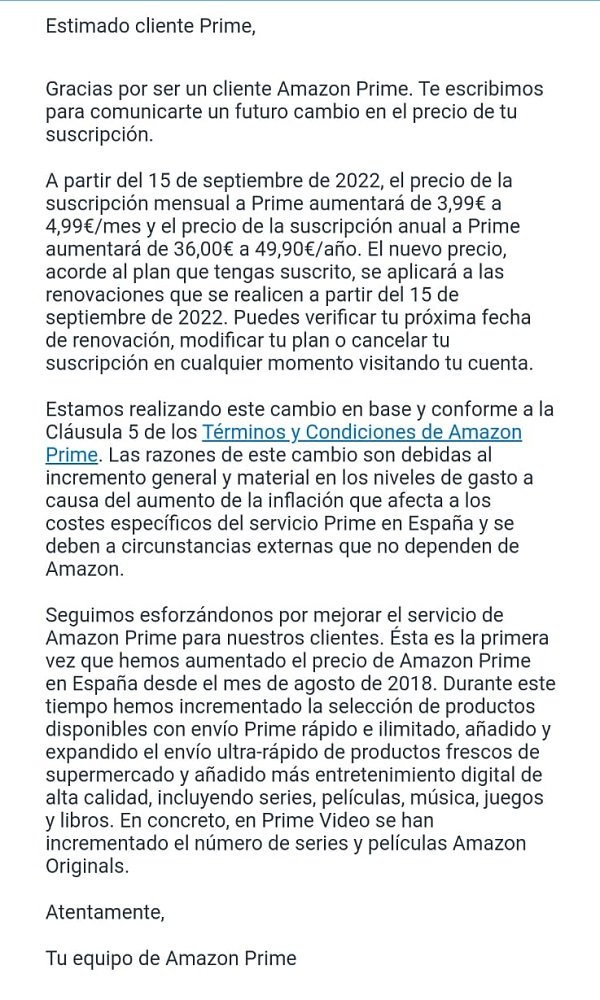 Estimado cliente Prime,

Gracias por ser un cliente Amazon Prime. Te escribimos para comunicarte un futuro cambio en el precio de tu suscripción.

A partir del 15 de septiembre de 2022, el precio de la suscripción mensual a Prime aumentará de 3,99€ a 4,99€/mes y el precio de la suscripción anual a Prime aumentará de 36,00€ a 49,90€/año. El nuevo precio, acorde al plan que tengas suscrito, se aplicará a las renovaciones que se realicen a partir del 15 de septiembre de 2022. Puedes verificar tu próxima fecha de renovación, modificar tu plan o cancelar tu suscripción en cualquier momento visitando tu cuenta.

Estamos realizando este cambio en base y conforme a la Cláusula 5 de los Términos y Condiciones de Amazon Prime. Las razones de este cambio son debidas al incremento general y material en los niveles de gasto a causa del aumento de la inflación que afecta a los costes específicos del servicio Prime en España y se deben a circunstancias externas que no dependen de Amazon.

Seguimos esforzándonos por mejorar el servicio de Amazon Prime para nuestros clientes. Ésta es la primera vez que hemos aumentado el precio de Amazon Prime en España desde el mes de agosto de 2018. Durante este tiempo hemos incrementado la selección de productos disponibles con envío Prime rápido e ilimitado, añadido y expandido el envío ultra-rápido de productos frescos de supermercado y añadido más entretenimiento digital de alta calidad, incluyendo series, películas, música, juegos y libros. En concreto, en Prime Video se han incrementado el número de series y películas Amazon Originals.

Atentamente,

Tu equipo de Amazon Prime